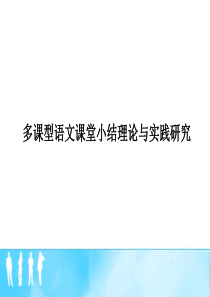 多课型语文课堂小结理论与实践研究